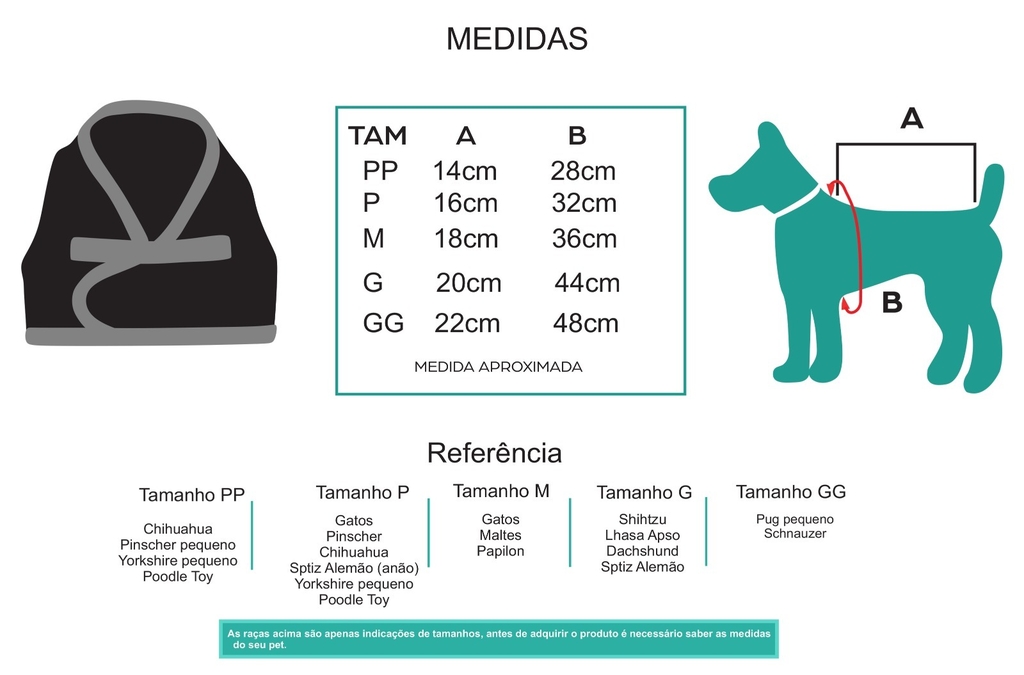 MEDIDAS

| TAM | A | B |
|---|---|---|
| PP | 14cm | 28cm |
| P | 16cm | 32cm |
| M | 18cm | 36cm |
| G | 20cm | 44cm |
| GG | 22cm | 48cm |

MEDIDA APROXIMADA

A

B

Referência

Tamanho PP
Chihuahua
Pinscher pequeno
Yorkshire pequeno
Poodle Toy

Tamanho P
Gatos
Pinscher
Chihuahua
Sptiz Alemão (anão)
Yorkshire pequeno
Poodle Toy

Tamanho M
Gatos
Maltes
Papilon

Tamanho G
Shihtzu
Lhasa Apso
Dachshund
Sptiz Alemão

Tamanho GG
Pug pequeno
Schnauzer

As raças acima são apenas indicações de tamanhos, antes de adquirir o produto é necessário saber as medidas do seu pet.